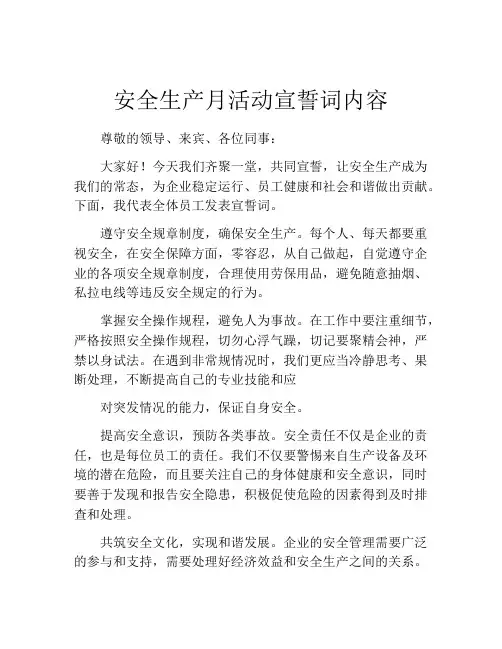 安全生产月活动宣誓词内容

尊敬的领导、来宾、各位同事：

大家好！今天我们齐聚一堂，共同宣誓，让安全生产成为我们的常态，为企业稳定运行、员工健康和社会和谐做出贡献。下面，我代表全体员工发表宣誓词。

遵守安全规章制度，确保安全生产。每个人、每天都要重视安全，在安全保障方面，零容忍，从自己做起，自觉遵守企业的各项安全规章制度，合理使用劳保用品，避免随意抽烟、私拉电线等违反安全规定的行为。

掌握安全操作规程，避免人为事故。在工作中要注重细节，严格按照安全操作规程，切勿心浮气躁，切记要聚精会神，严禁以身试法。在遇到非常规情况时，我们更应当冷静思考、果断处理，不断提高自己的专业技能和应

对突发情况的能力，保证自身安全。

提高安全意识，预防各类事故。安全责任不仅是企业的责任，也是每位员工的责任。我们不仅要警惕来自生产设备及环境的潜在危险，而且要关注自己的身体健康和安全意识，同时要善于发现和报告安全隐患，积极促使危险的因素得到及时排查和处理。

共筑安全文化，实现和谐发展。企业的安全管理需要广泛的参与和支持，需要处理好经济效益和安全生产之间的关系。